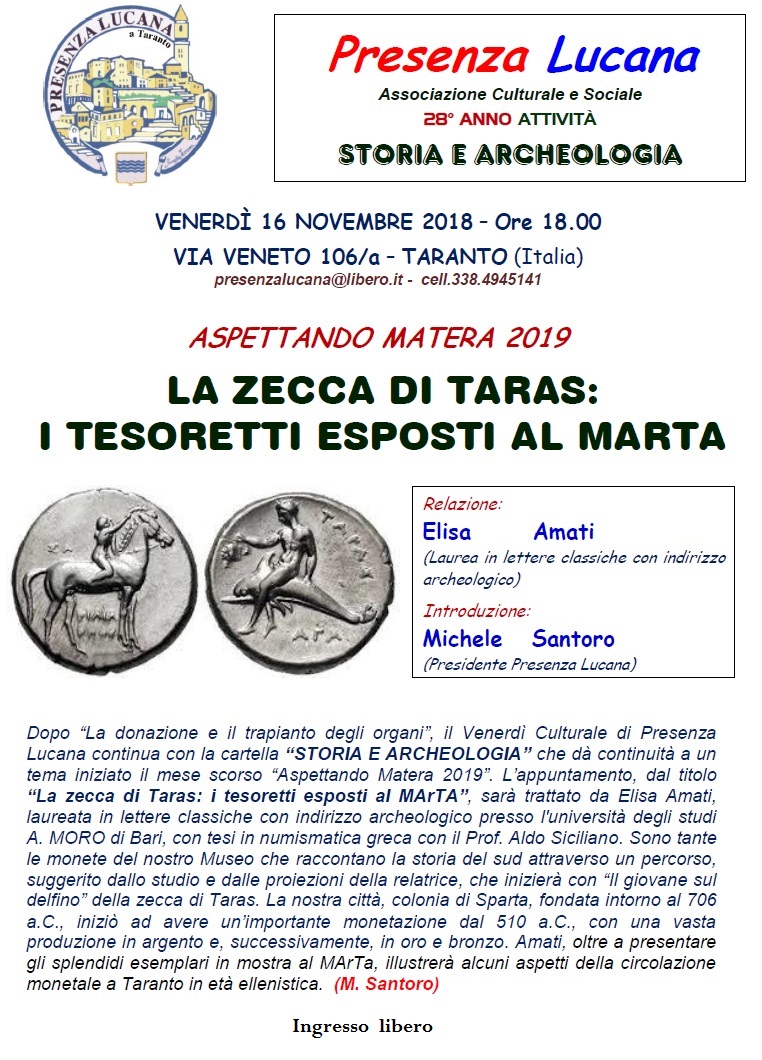 PRESENZA LUCANA a Taranto

Presenza Lucana
Associazione Culturale e Sociale
28° ANNO ATTIVITÀ
STORIA E ARCHEOLOGIA

VENERDÌ 16 NOVEMBRE 2018 – Ore 18.00
VIA VENETO 106/a – TARANTO (Italia)
presenzalucana@libero.it - cell.338.4945141

ASPETTANDO MATERA 2019
LA ZECCA DI TARAS:
I TESORETTI ESPOSTI AL MARTA

ΤΑΡΑΣ
ΑΓΑ

Relazione:
Elisa Amati
(Laurea in lettere classiche con indirizzo archeologico)
Introduzione:
Michele Santoro
(Presidente Presenza Lucana)

Dopo “La donazione e il trapianto degli organi”, il Venerdì Culturale di Presenza Lucana continua con la cartella “STORIA E ARCHEOLOGIA” che dà continuità a un tema iniziato il mese scorso “Aspettando Matera 2019”. L’appuntamento, dal titolo “La zecca di Taras: i tesoretti esposti al MArTA”, sarà trattato da Elisa Amati, laureata in lettere classiche con indirizzo archeologico presso l'università degli studi A. MORO di Bari, con tesi in numismatica greca con il Prof. Aldo Siciliano. Sono tante le monete del nostro Museo che raccontano la storia del sud attraverso un percorso, suggerito dallo studio e dalle proiezioni della relatrice, che inizierà con “Il giovane sul delfino” della zecca di Taras. La nostra città, colonia di Sparta, fondata intorno al 706 a.C., iniziò ad avere un’importante monetazione dal 510 a.C., con una vasta produzione in argento e, successivamente, in oro e bronzo. Amati, oltre a presentare gli splendidi esemplari in mostra al MArTa, illustrerà alcuni aspetti della circolazione monetale a Taranto in età ellenistica. (M. Santoro)

Ingresso libero